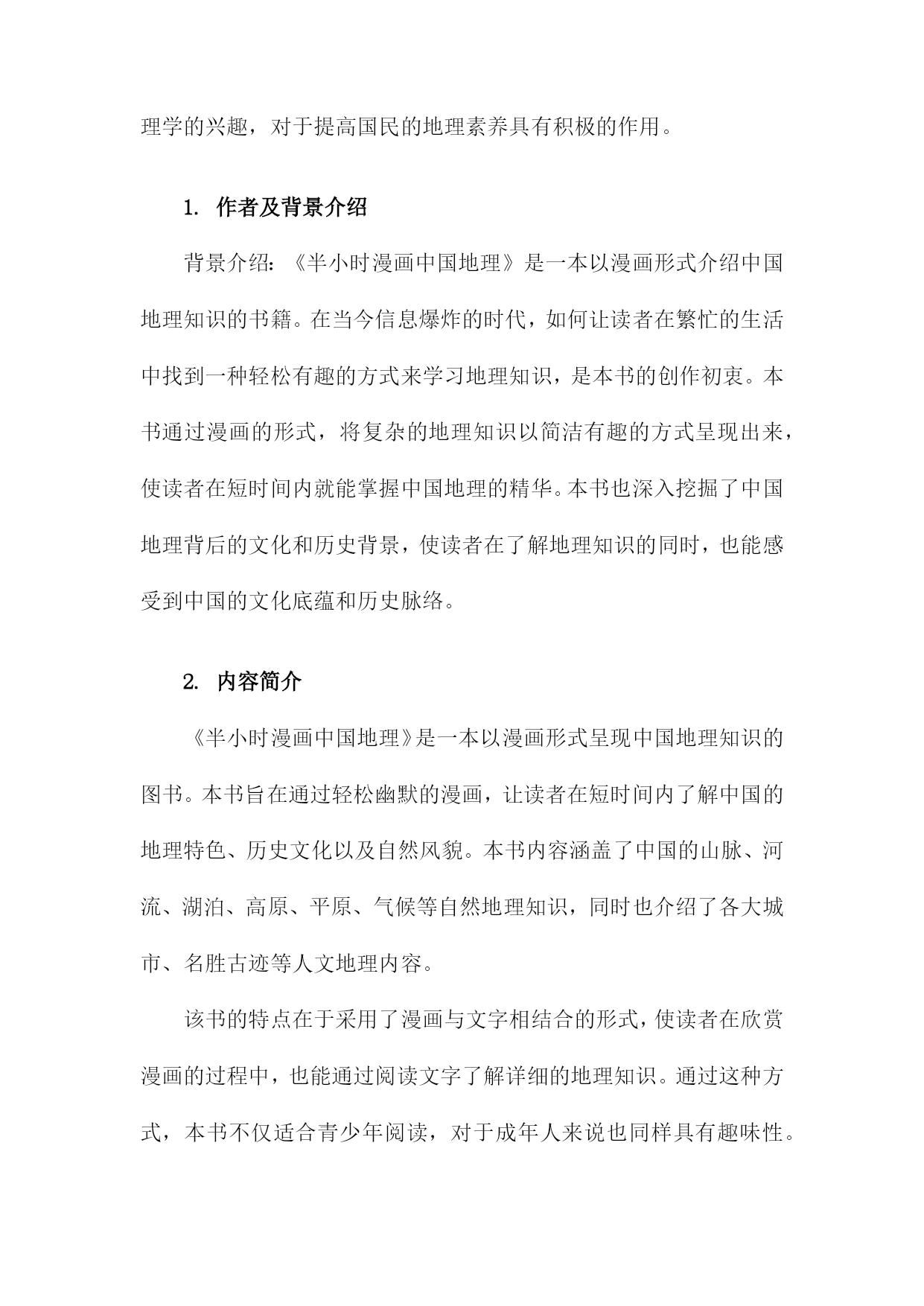 理学的兴趣，对于提高国民的地理素养具有积极的作用。

1. 作者及背景介绍

背景介绍：《半小时漫画中国地理》是一本以漫画形式介绍中国地理知识的书籍。在当今信息爆炸的时代，如何让读者在繁忙的生活中找到一种轻松有趣的方式来学习地理知识，是本书的创作初衷。本书通过漫画的形式，将复杂的地理知识以简洁有趣的方式呈现出来，使读者在短时间内就能掌握中国地理的精华。本书也深入挖掘了中国地理背后的文化和历史背景，使读者在了解地理知识的同时，也能感受到中国的文化底蕴和历史脉络。

2. 内容简介

《半小时漫画中国地理》是一本以漫画形式呈现中国地理知识的图书。本书旨在通过轻松幽默的漫画，让读者在短时间内了解中国的地理特色、历史文化以及自然风貌。本书内容涵盖了中国的山脉、河流、湖泊、高原、平原、气候等自然地理知识，同时也介绍了各大城市、名胜古迹等人文地理内容。

该书的特点在于采用了漫画与文字相结合的形式，使读者在欣赏漫画的过程中，也能通过阅读文字了解详细的地理知识。通过这种方式，本书不仅适合青少年阅读，对于成年人来说也同样具有趣味性。